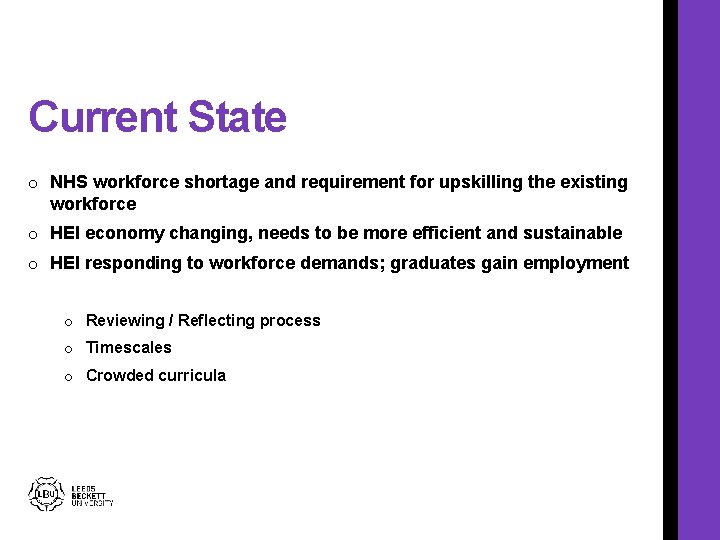 Current State

o NHS workforce shortage and requirement for upskilling the existing workforce

o HEI economy changing, needs to be more efficient and sustainable

o HEI responding to workforce demands; graduates gain employment

o Reviewing / Reflecting process

o Timescales

o Crowded curricula

LBU LEEDS BECKETT UNIVERSITY